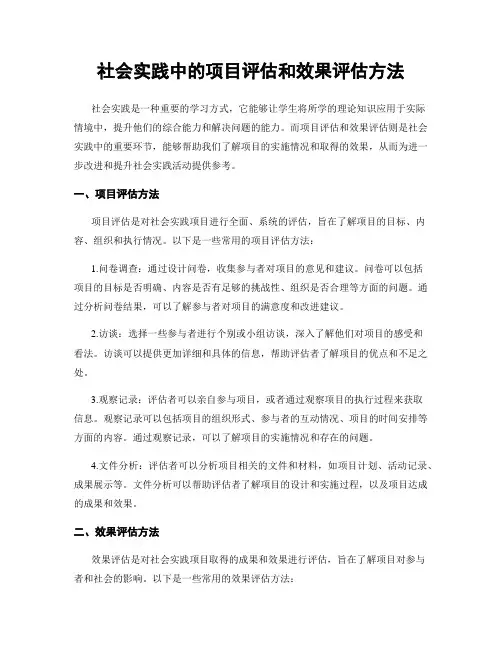 社会实践中的项目评估和效果评估方法

社会实践是一种重要的学习方式，它能够让学生将所学的理论知识应用于实际情境中，提升他们的综合能力和解决问题的能力。而项目评估和效果评估则是社会实践中的重要环节，能够帮助我们了解项目的实施情况和取得的效果，从而为进一步改进和提升社会实践活动提供参考。

一、项目评估方法

项目评估是对社会实践项目进行全面、系统的评估，旨在了解项目的目标、内容、组织和执行情况。以下是一些常用的项目评估方法：

1.问卷调查：通过设计问卷，收集参与者对项目的意见和建议。问卷可以包括项目的目标是否明确、内容是否有足够的挑战性、组织是否合理等方面的问题。通过分析问卷结果，可以了解参与者对项目的满意度和改进建议。

2.访谈：选择一些参与者进行个别或小组访谈，深入了解他们对项目的感受和看法。访谈可以提供更加详细和具体的信息，帮助评估者了解项目的优点和不足之处。

3.观察记录：评估者可以亲自参与项目，或者通过观察项目的执行过程来获取信息。观察记录可以包括项目的组织形式、参与者的互动情况、项目的时间安排等方面的内容。通过观察记录，可以了解项目的实施情况和存在的问题。

4.文件分析：评估者可以分析项目相关的文件和材料，如项目计划、活动记录、成果展示等。文件分析可以帮助评估者了解项目的设计和实施过程，以及项目达成的成果和效果。

二、效果评估方法

效果评估是对社会实践项目取得的成果和效果进行评估，旨在了解项目对参与者和社会的影响。以下是一些常用的效果评估方法：